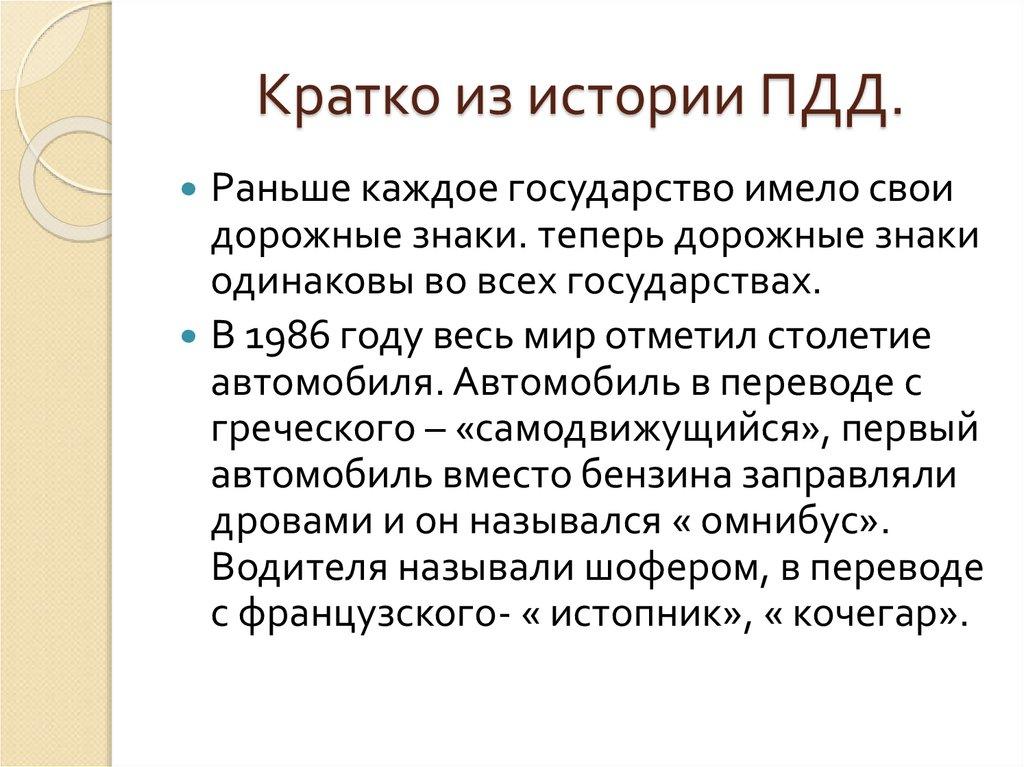 Кратко из истории ПДД.

Раньше каждое государство имело свои дорожные знаки. теперь дорожные знаки одинаковы во всех государствах.

В 1986 году весь мир отметил столетие автомобиля. Автомобиль в переводе с греческого – «самодвижущийся», первый автомобиль вместо бензина заправляли дровами и он назывался « омнибус». Водителя называли шофером, в переводе с французского- « истопник», « кочегар».